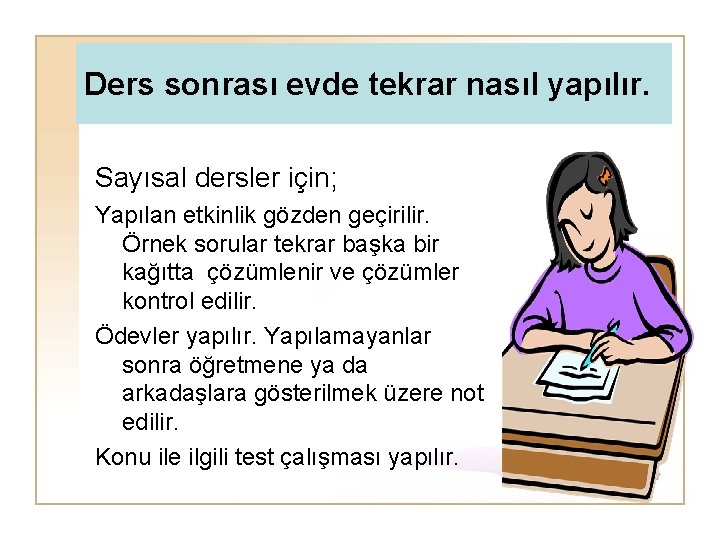 Ders sonrası evde tekrar nasıl yapılır.

Sayısal dersler için;

Yapılan etkinlik gözden geçirilir. Örnek sorular tekrar başka bir kağıtta  çözümlenir ve çözümler kontrol edilir.

Ödevler yapılır. Yapılamayanlar sonra öğretmene ya da arkadaşlara gösterilmek üzere not edilir.

Konu ile ilgili test çalışması yapılır.